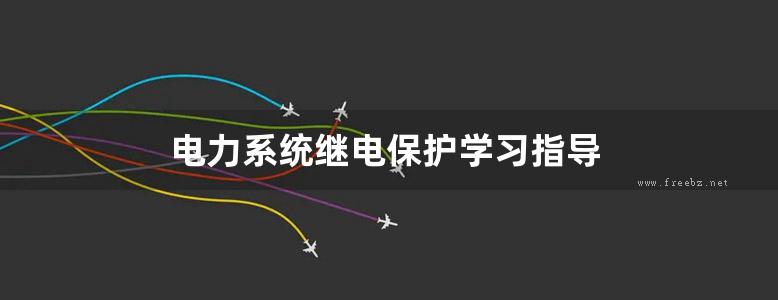 电力系统继电保护学习指导

www.freebz.net